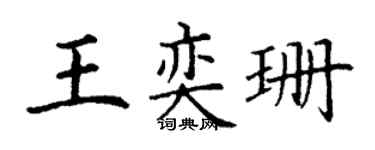 王奕珊

词典网